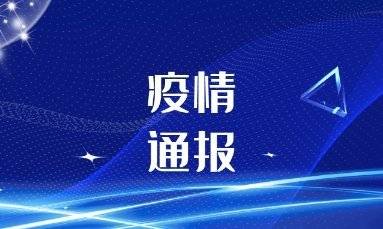 疫情
通报